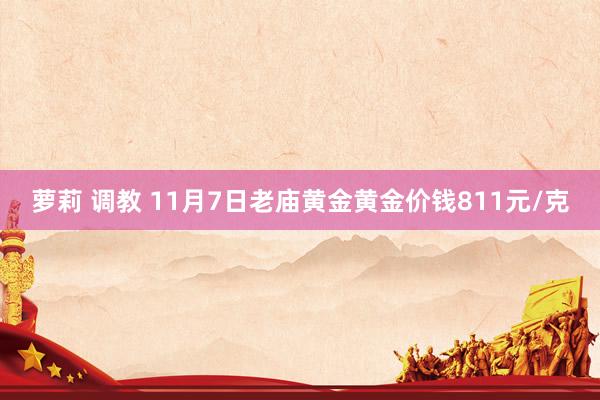 萝莉 调教 11月7日老庙黄金黄金价钱811元/克